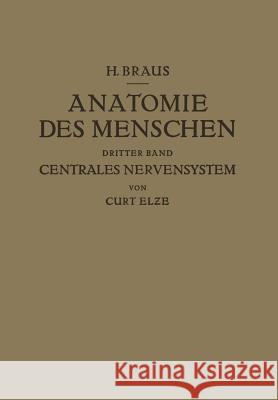 H. BRAUS

ANATOMIE DES MENSCHEN

DRITTER BAND

CENTRALES NERVENSYSTEM

VON

CURT ELZE

Kraina Książek